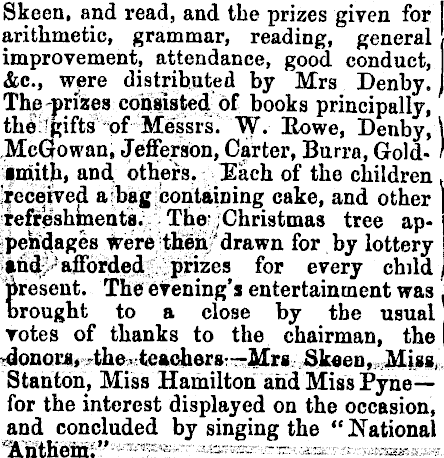 Skeen, and read, and the prizes given for arithmetic, grammar, reading, general improvement, attendance, good conduct, &c., were distributed by Mrs Denby. The prizes consisted of books principally, the gifts of Messrs. W. Rowe, Denby, McGowan, Jefferson, Carter, Burra, Goldsmith, and others. Each of the children received a bag containing cake, and other refreshments. The Christmas tree appendages were then drawn for by lottery and afforded prizes for every child present. The evening's entertainment was brought to a close by the usual votes of thanks to the chairman, the donors, the teachers—Mrs Skeen, Miss Stanton, Miss Hamilton and Miss Pyne—for the interest displayed on the occasion, and concluded by singing the "National Anthem."